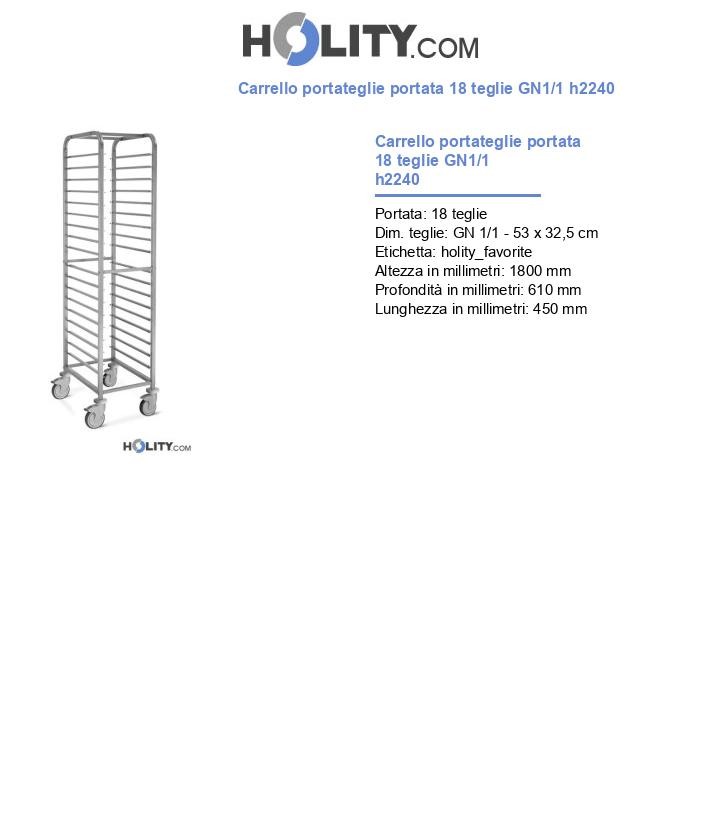 HOLITY.COM

Carrello portateglie portata 18 teglie GN1/1 h2240

HOLITY.COM

Carrello portateglie portata 18 teglie GN1/1 h2240

Portata: 18 teglie
Dim. teglie: GN 1/1 - 53 x 32,5 cm
Etichetta: holity_favorite
Altezza in millimetri: 1800 mm
Profondità in millimetri: 610 mm
Lunghezza in millimetri: 450 mm